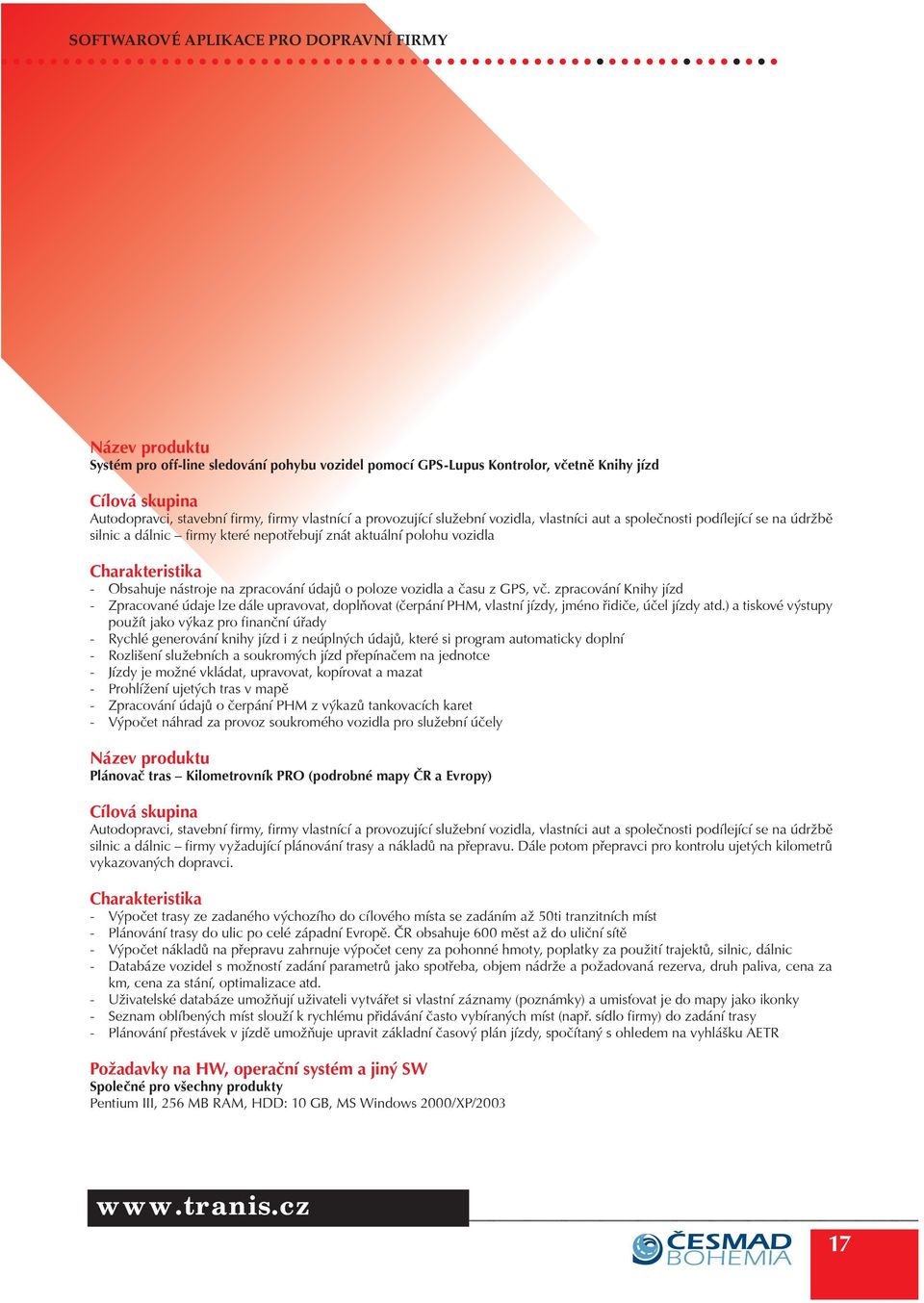 SOFTWAROVÉ APLIKACE PRO DOPRAVNÍ FIRMY

Název produktu
Systém pro off-line sledování pohybu vozidel pomocí GPS-Lupus Kontrolor, včetně Knihy jízd

Cílová skupina
Autodopravci, stavební firmy, firmy vlastnící a provozující služební vozidla, vlastníci aut a společnosti podílející se na údržbě silnic a dálnic – firmy které nepotřebují znát aktuální polohu vozidla

Charakteristika
- Obsahuje nástroje na zpracování údajů o poloze vozidla a času z GPS, vč. zpracování Knihy jízd
- Zpracované údaje lze dále upravovat, doplňovat (čerpání PHM, vlastní jízdy, jméno řidiče, účel jízdy atd.) a tiskové výstupy použít jako výkaz pro finanční úřady
- Rychlé generování knihy jízd i z neúplných údajů, které si program automaticky doplní
- Rozlišení služebních a soukromých jízd přepínačem na jednotce
- Jízdy je možné vkládat, upravovat, kopírovat a mazat
- Prohlížení ujetých tras v mapě
- Zpracování údajů o čerpání PHM z výkazů tankovacích karet
- Výpočet náhrad za provoz soukromého vozidla pro služební účely

Název produktu
Plánovač tras – Kilometrovník PRO (podrobné mapy ČR a Evropy)

Cílová skupina
Autodopravci, stavební firmy, firmy vlastnící a provozující služební vozidla, vlastníci aut a společnosti podílející se na údržbě silnic a dálnic – firmy vyžadující plánování trasy a nákladů na přepravu. Dále potom přepravci pro kontrolu ujetých kilometrů vykazovaných dopravci.

Charakteristika
- Výpočet trasy ze zadaného výchozího do cílového místa se zadáním až 50ti tranzitních míst
- Plánování trasy do ulic po celé západní Evropě. ČR obsahuje 600 měst až do uliční sítě
- Výpočet nákladů na přepravu zahrnuje výpočet ceny za pohonné hmoty, poplatky za použití trajektů, silnic, dálnic
- Databáze vozidel s možností zadání parametrů jako spotřeba, objem nádrže a požadovaná rezerva, druh paliva, cena za km, cena za stání, optimalizace atd.
- Uživatelské databáze umožňují uživateli vytvářet si vlastní záznamy (poznámky) a umisťovat je do mapy jako ikonky
- Seznam oblíbených míst slouží k rychlému přidávání často vybíraných míst (např. sídlo firmy) do zadání trasy
- Plánování přestávek v jízdě umožňuje upravit základní časový plán jízdy, spočítaný s ohledem na vyhlášku AETR

Požadavky na HW, operační systém a jiný SW
Společné pro všechny produkty
Pentium III, 256 MB RAM, HDD: 10 GB, MS Windows 2000/XP/2003

www.tranis.cz

ČESMAD BOHEMIA

17